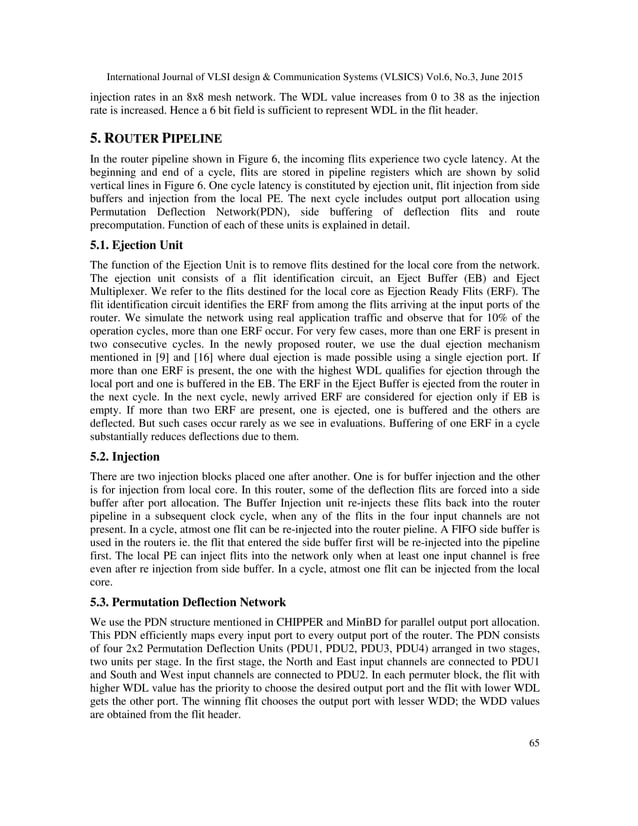 International Journal of VLSI design & Communication Systems (VLSICS) Vol.6, No.3, June 2015

injection rates in an 8x8 mesh network. The WDL value increases from 0 to 38 as the injection rate is increased. Hence a 6 bit field is sufficient to represent WDL in the flit header.

5. ROUTER PIPELINE

In the router pipeline shown in Figure 6, the incoming flits experience two cycle latency. At the beginning and end of a cycle, flits are stored in pipeline registers which are shown by solid vertical lines in Figure 6. One cycle latency is constituted by ejection unit, flit injection from side buffers and injection from the local PE. The next cycle includes output port allocation using Permutation Deflection Network(PDN), side buffering of deflection flits and route precomputation. Function of each of these units is explained in detail.

5.1. Ejection Unit

The function of the Ejection Unit is to remove flits destined for the local core from the network. The ejection unit consists of a flit identification circuit, an Eject Buffer (EB) and Eject Multiplexer. We refer to the flits destined for the local core as Ejection Ready Flits (ERF). The flit identification circuit identifies the ERF from among the flits arriving at the input ports of the router. We simulate the network using real application traffic and observe that for 10% of the operation cycles, more than one ERF occur. For very few cases, more than one ERF is present in two consecutive cycles. In the newly proposed router, we use the dual ejection mechanism mentioned in [9] and [16] where dual ejection is made possible using a single ejection port. If more than one ERF is present, the one with the highest WDL qualifies for ejection through the local port and one is buffered in the EB. The ERF in the Eject Buffer is ejected from the router in the next cycle. In the next cycle, newly arrived ERF are considered for ejection only if EB is empty. If more than two ERF are present, one is ejected, one is buffered and the others are deflected. But such cases occur rarely as we see in evaluations. Buffering of one ERF in a cycle substantially reduces deflections due to them.

5.2. Injection

There are two injection blocks placed one after another. One is for buffer injection and the other is for injection from local core. In this router, some of the deflection flits are forced into a side buffer after port allocation. The Buffer Injection unit re-injects these flits back into the router pipeline in a subsequent clock cycle, when any of the flits in the four input channels are not present. In a cycle, atmost one flit can be re-injected into the router pieline. A FIFO side buffer is used in the routers ie. the flit that entered the side buffer first will be re-injected into the pipeline first. The local PE can inject flits into the network only when at least one input channel is free even after re injection from side buffer. In a cycle, atmost one flit can be injected from the local core.

5.3. Permutation Deflection Network

We use the PDN structure mentioned in CHIPPER and MinBD for parallel output port allocation. This PDN efficiently maps every input port to every output port of the router. The PDN consists of four 2x2 Permutation Deflection Units (PDU1, PDU2, PDU3, PDU4) arranged in two stages, two units per stage. In the first stage, the North and East input channels are connected to PDU1 and South and West input channels are connected to PDU2. In each permuter block, the flit with higher WDL value has the priority to choose the desired output port and the flit with lower WDL gets the other port. The winning flit chooses the output port with lesser WDD; the WDD values are obtained from the flit header.

65